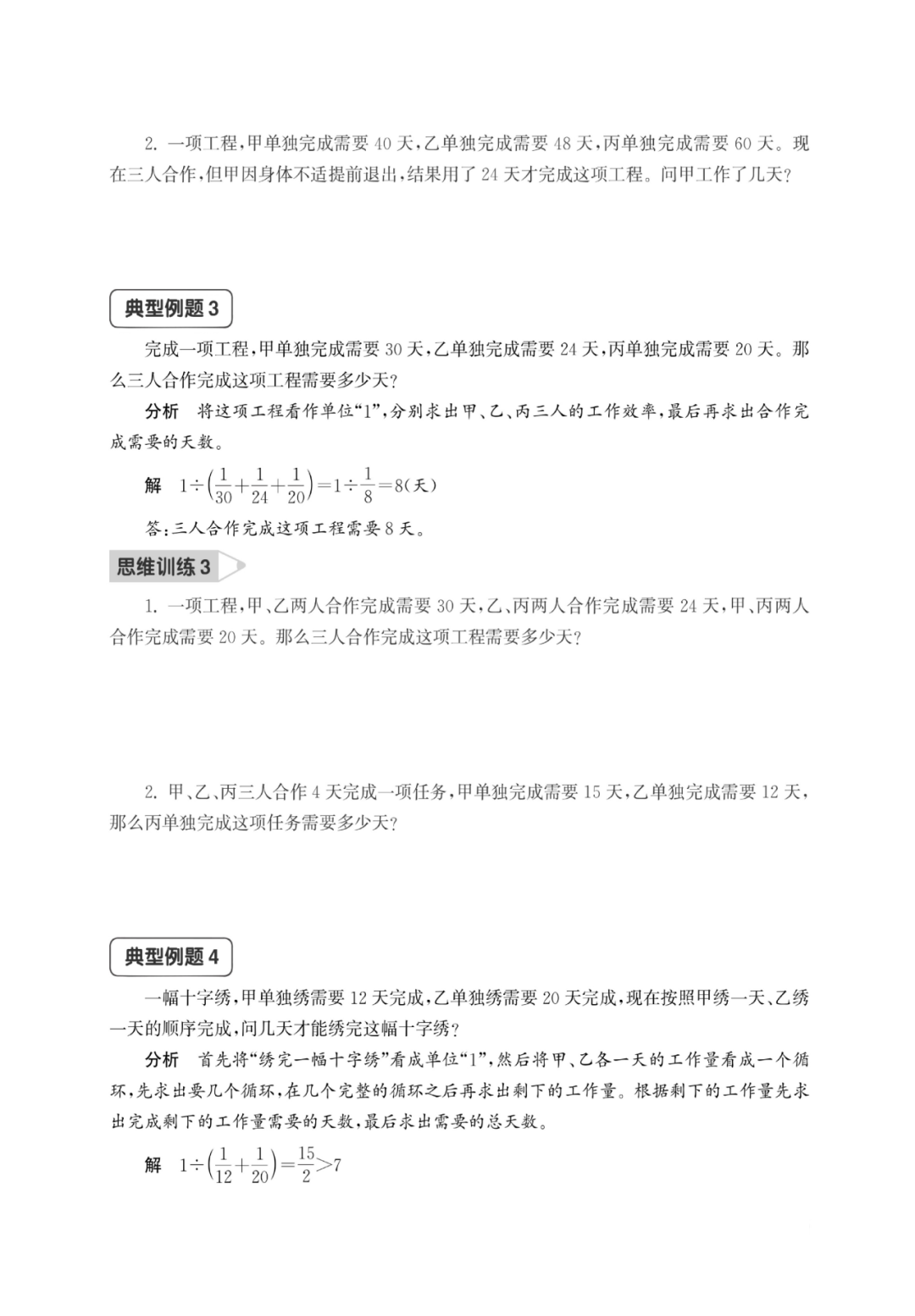 2. 一项工程，甲单独完成需要 40 天，乙单独完成需要 48 天，丙单独完成需要 60 天。现在三人合作，但甲因身体不适提前退出，结果用了 24 天才完成这项工程。问甲工作了几天？

典型例题 3

完成一项工程，甲单独完成需要 30 天，乙单独完成需要 24 天，丙单独完成需要 20 天。那么三人合作完成这项工程需要多少天？

分析 将这项工程看作单位“1”，分别求出甲、乙、丙三人的工作效率，最后再求出合作完成需要的天数。

解 $1\div\left(\frac{1}{30}+\frac{1}{24}+\frac{1}{20}\right)=1\div\frac{1}{8}=8$(天)

答：三人合作完成这项工程需要 8 天。

思维训练 3

1. 一项工程，甲、乙两人合作完成需要 30 天，乙、丙两人合作完成需要 24 天，甲、丙两人合作完成需要 20 天。那么三人合作完成这项工程需要多少天？

2. 甲、乙、丙三人合作 4 天完成一项任务，甲单独完成需要 15 天，乙单独完成需要 12 天，那么丙单独完成这项任务需要多少天？

典型例题 4

一幅十字绣，甲单独绣需要 12 天完成，乙单独绣需要 20 天完成，现在按照甲绣一天、乙绣一天的顺序完成，问几天才能绣完这幅十字绣？

分析 首先将“绣完一幅十字绣”看成单位“1”，然后将甲、乙各一天的工作量看成一个循环，先求出要几个循环，在几个完整的循环之后再求出剩下的工作量。根据剩下的工作量先求出完成剩下的工作量需要的天数，最后求出需要的总天数。

解 $1\div\left(\frac{1}{12}+\frac{1}{20}\right)=\frac{15}{2}>7$